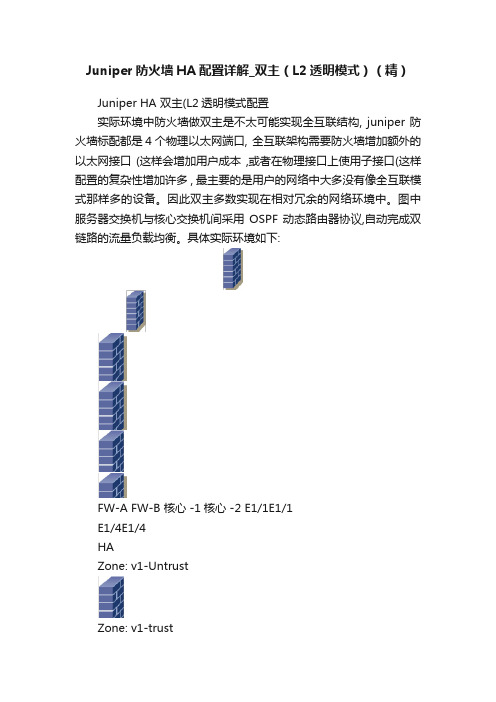 Juniper 防火墙 HA 配置详解_双主（L2 透明模式）（精）

Juniper HA 双主(L2 透明模式配置

实际环境中防火墙做双主是不太可能实现全互联结构, juniper 防火墙标配都是 4 个物理以太网端口, 全互联架构需要防火墙增加额外的以太网接口 (这样会增加用户成本 ,或者在物理接口上使用子接口(这样配置的复杂性增加许多 , 最主要的是用户的网络中大多没有像全互联模式那样多的设备。因此双主多数实现在相对冗余的网络环境中。图中服务器交换机与核心交换机间采用 OSPF 动态路由器协议,自动完成双链路的流量负载均衡。具体实际环境如下:

FW-A FW-B 核心 -1 核心 -2 E1/1E1/1

E1/4E1/4

HA

Zone: v1-Untrust

Zone: v1-trust